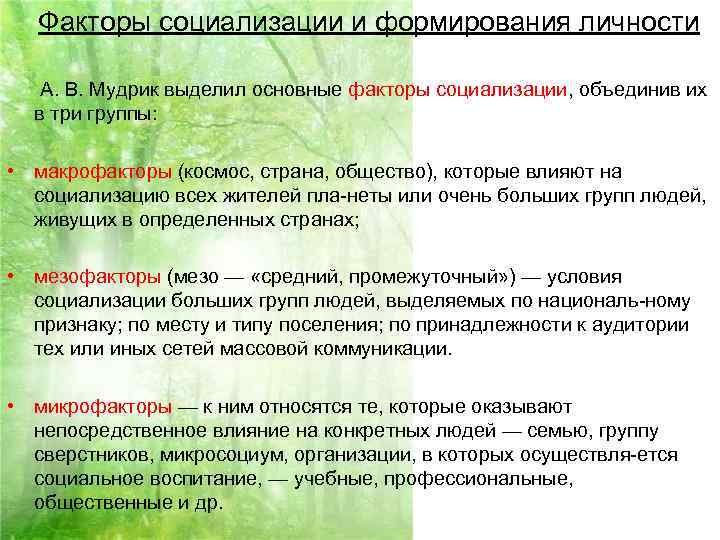 Факторы социализации и формирования личности

А. В. Мудрик выделил основные факторы социализации, объединив их в три группы:

• макрофакторы (космос, страна, общество), которые влияют на социализацию всех жителей пла-неты или очень больших групп людей, живущих в определенных странах;

• мезофакторы (мезо — «средний, промежуточный») — условия социализации больших групп людей, выделяемых по националь-ному признаку; по месту и типу поселения; по принадлежности к аудитории тех или иных сетей массовой коммуникации.

• микрофакторы — к ним относятся те, которые оказывают непосредственное влияние на конкретных людей — семью, группу сверстников, микросоциум, организации, в которых осуществля-ется социальное воспитание, — учебные, профессиональные, общественные и др.